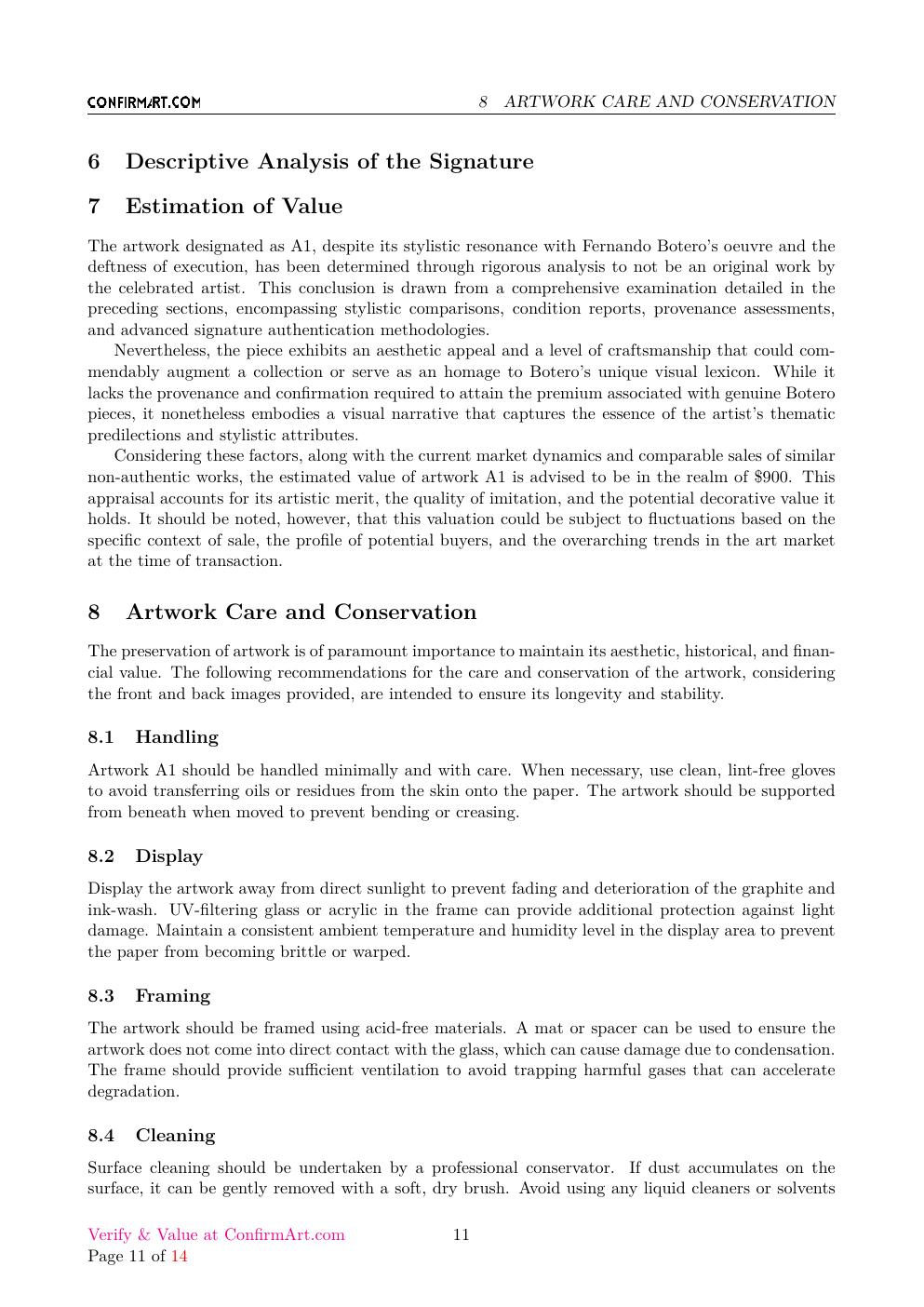 CONFIRMART.COM

8 ARTWORK CARE AND CONSERVATION

6 Descriptive Analysis of the Signature

7 Estimation of Value

The artwork designated as A1, despite its stylistic resonance with Fernando Botero's oeuvre and the deftness of execution, has been determined through rigorous analysis to not be an original work by the celebrated artist. This conclusion is drawn from a comprehensive examination detailed in the preceding sections, encompassing stylistic comparisons, condition reports, provenance assessments, and advanced signature authentication methodologies.

Nevertheless, the piece exhibits an aesthetic appeal and a level of craftsmanship that could commendably augment a collection or serve as an homage to Botero's unique visual lexicon. While it lacks the provenance and confirmation required to attain the premium associated with genuine Botero pieces, it nonetheless embodies a visual narrative that captures the essence of the artist's thematic predilections and stylistic attributes.

Considering these factors, along with the current market dynamics and comparable sales of similar non-authentic works, the estimated value of artwork A1 is advised to be in the realm of $900. This appraisal accounts for its artistic merit, the quality of imitation, and the potential decorative value it holds. It should be noted, however, that this valuation could be subject to fluctuations based on the specific context of sale, the profile of potential buyers, and the overarching trends in the art market at the time of transaction.

8 Artwork Care and Conservation

The preservation of artwork is of paramount importance to maintain its aesthetic, historical, and financial value. The following recommendations for the care and conservation of the artwork, considering the front and back images provided, are intended to ensure its longevity and stability.

8.1 Handling

Artwork A1 should be handled minimally and with care. When necessary, use clean, lint-free gloves to avoid transferring oils or residues from the skin onto the paper. The artwork should be supported from beneath when moved to prevent bending or creasing.

8.2 Display

Display the artwork away from direct sunlight to prevent fading and deterioration of the graphite and ink-wash. UV-filtering glass or acrylic in the frame can provide additional protection against light damage. Maintain a consistent ambient temperature and humidity level in the display area to prevent the paper from becoming brittle or warped.

8.3 Framing

The artwork should be framed using acid-free materials. A mat or spacer can be used to ensure the artwork does not come into direct contact with the glass, which can cause damage due to condensation. The frame should provide sufficient ventilation to avoid trapping harmful gases that can accelerate degradation.

8.4 Cleaning

Surface cleaning should be undertaken by a professional conservator. If dust accumulates on the surface, it can be gently removed with a soft, dry brush. Avoid using any liquid cleaners or solvents

Verify & Value at ConfirmArt.com
Page 11 of 14

11